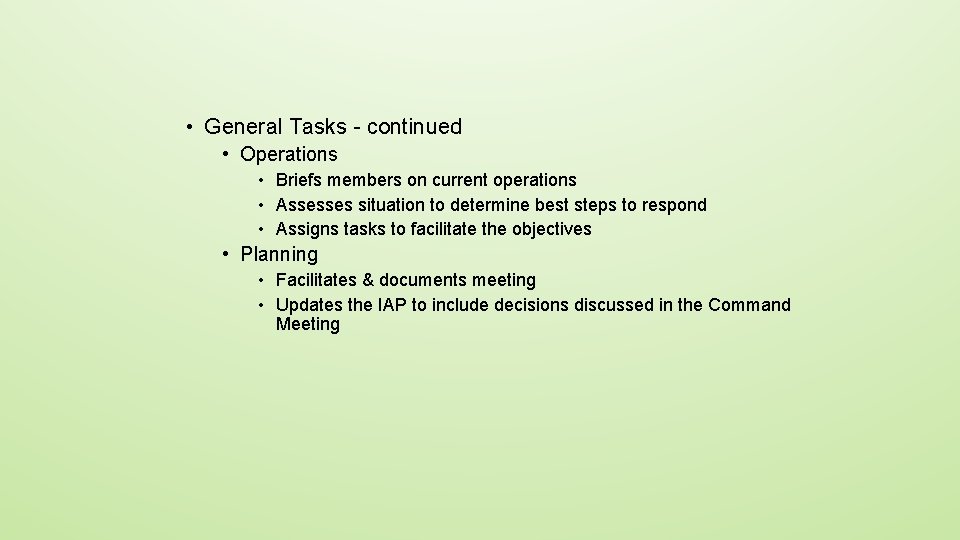 • General Tasks - continued
• Operations
• Briefs members on current operations
• Assesses situation to determine best steps to respond
• Assigns tasks to facilitate the objectives
• Planning
• Facilitates & documents meeting
• Updates the IAP to include decisions discussed in the Command Meeting